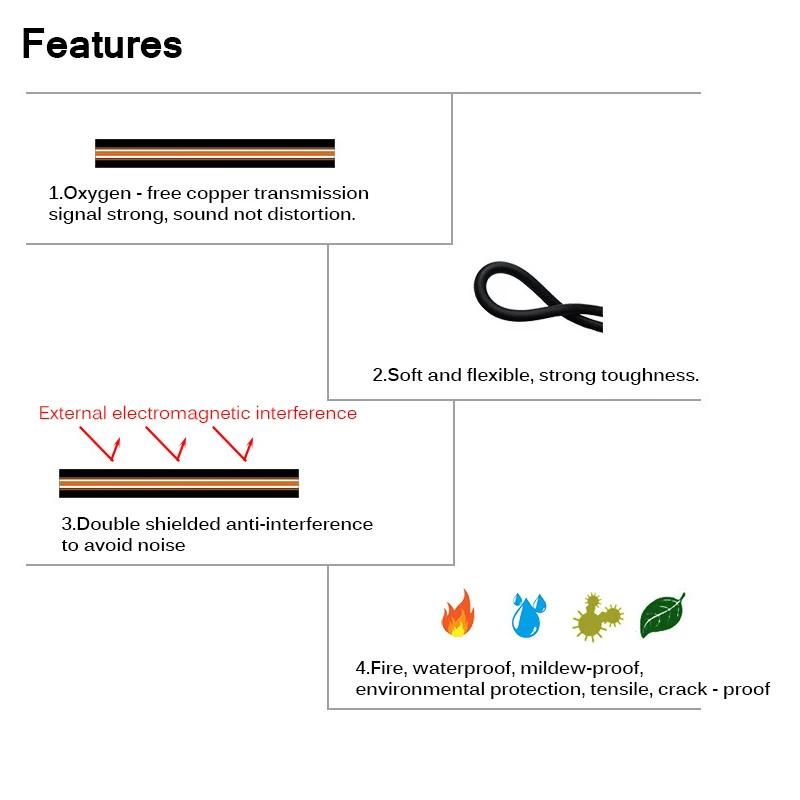 Features

1.Oxygen - free copper transmission signal strong, sound not distortion.

2.Soft and flexible, strong toughness.

External electromagnetic interference

3.Double shielded anti-interference to avoid noise

4.Fire, waterproof, mildew-proof, environmental protection, tensile, crack - proof